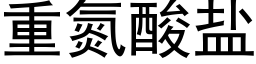 重氮酸盐